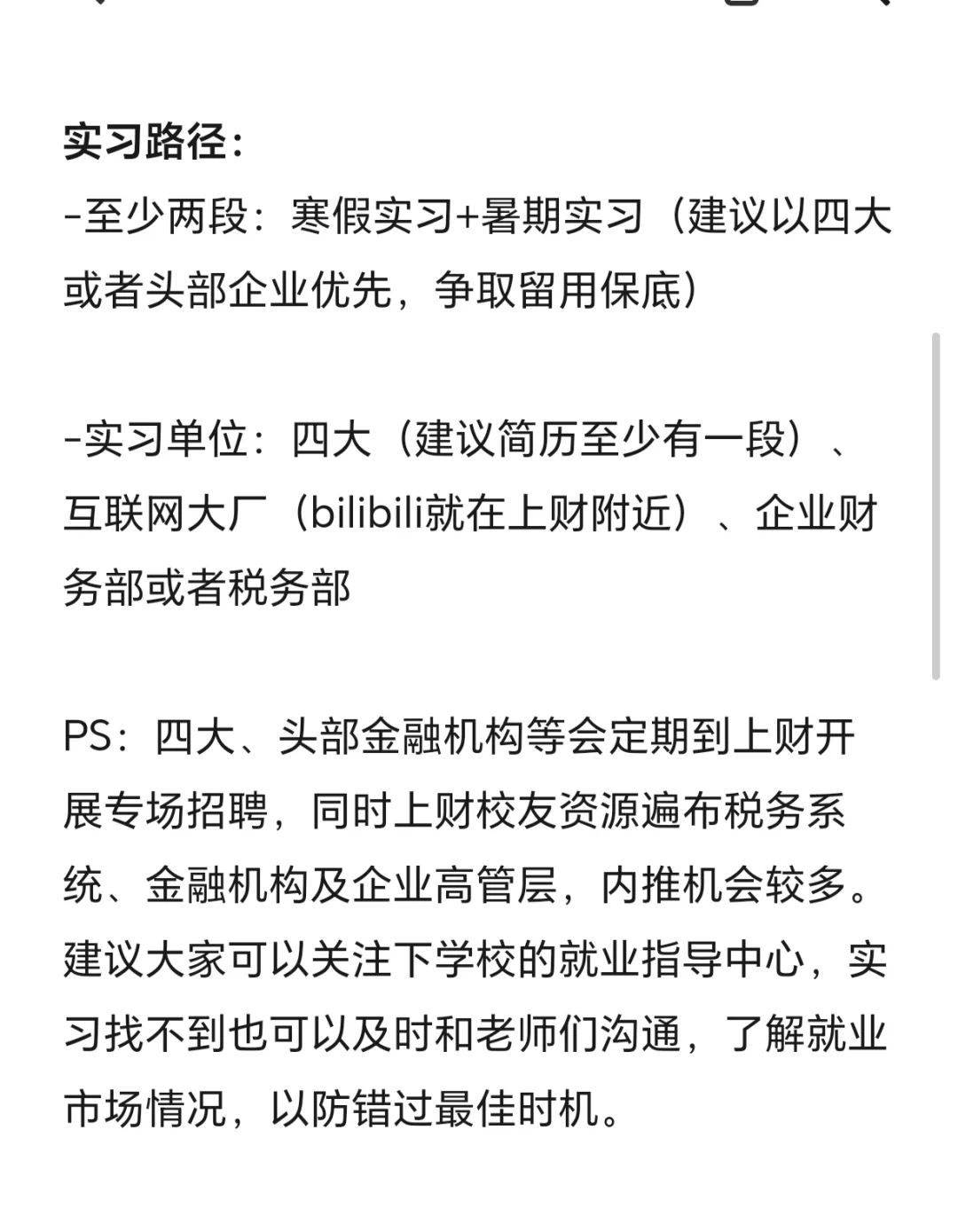 实习路径：
-至少两段：寒假实习+暑期实习（建议以四大或者头部企业优先，争取留用保底）

-实习单位：四大（建议简历至少有一段）、互联网大厂（bilibili就在上财附近）、企业财务部或者税务部

PS：四大、头部金融机构等会定期到上财开展专场招聘，同时上财校友资源遍布税务系统、金融机构及企业高管层，内推机会较多。建议大家可以关注下学校的就业指导中心，实习找不到也可以及时和老师们沟通，了解就业市场情况，以防错过最佳时机。